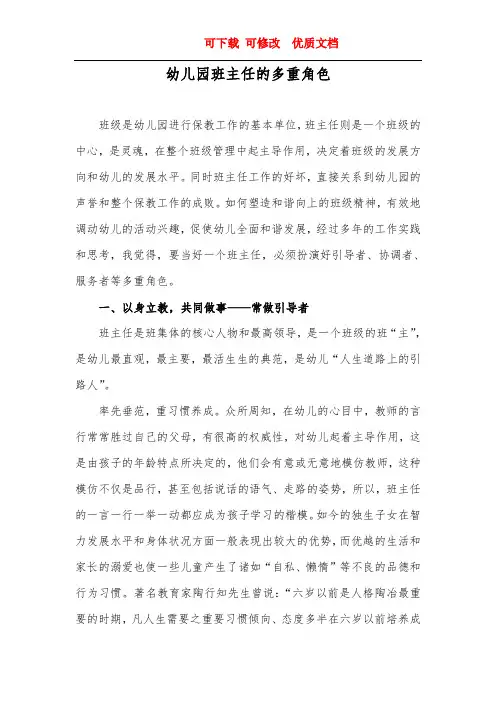 可下载 可修改 优质文档

幼儿园班主任的多重角色

班级是幼儿园进行保教工作的基本单位，班主任则是一个班级的中心，是灵魂，在整个班级管理中起主导作用，决定着班级的发展方向和幼儿的发展水平。同时班主任工作的好坏，直接关系到幼儿园的声誉和整个保教工作的成败。如何塑造和谐向上的班级精神，有效地调动幼儿的活动兴趣，促使幼儿全面和谐发展，经过多年的工作实践和思考，我觉得，要当好一个班主任，必须扮演好引导者、协调者、服务者等多重角色。

一、以身立教，共同做事——常做引导者

班主任是班集体的核心人物和最高领导，是一个班级的班“主”，是幼儿最直观，最主要，最活生生的典范，是幼儿“人生道路上的引路人”。

率先垂范，重习惯养成。众所周知，在幼儿的心目中，教师的言行常常胜过自己的父母，有很高的权威性，对幼儿起着主导作用，这是由孩子的年龄特点所决定的，他们会有意或无意地模仿教师，这种模仿不仅是品行，甚至包括说话的语气、走路的姿势，所以，班主任的一言一行一举一动都应成为孩子学习的楷模。如今的独生子女在智力发展水平和身体状况方面一般表现出较大的优势，而优越的生活和家长的溺爱也使一些儿童产生了诸如“自私、懒惰”等不良的品德和行为习惯。著名教育家陶行知先生曾说：“六岁以前是人格陶冶最重要的时期，凡人生需要之重要习惯倾向、态度多半在六岁以前培养成